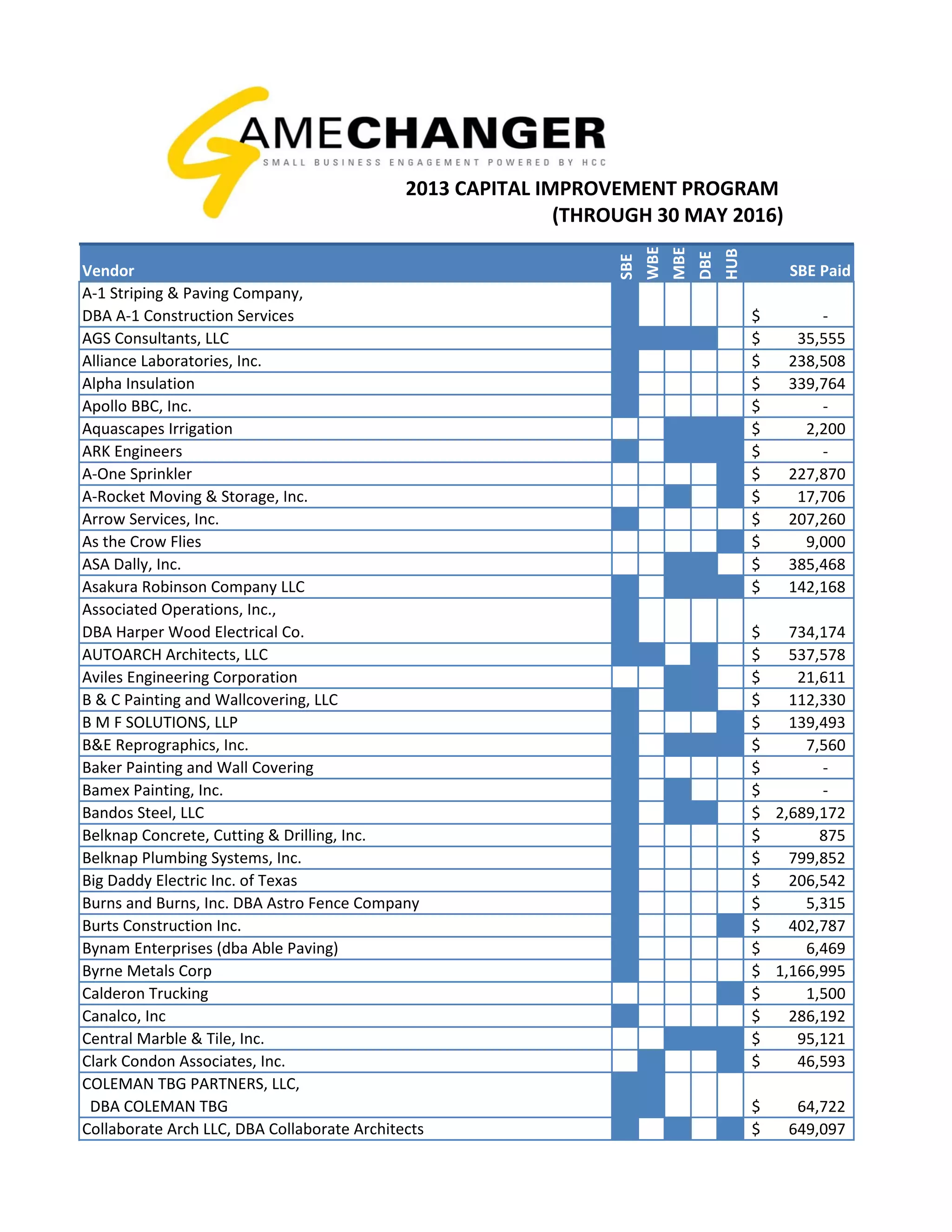 GAMECHANGER
SMALL BUSINESS ENGAGEMENT POWERED BY HCC

2013 CAPITAL IMPROVEMENT PROGRAM
(THROUGH 30 MAY 2016)

| Vendor | SBE | WBE | MBE | DBE | HUB | SBE Paid |
|---|---|---|---|---|---|---|
| A-1 Striping & Paving Company, DBA A-1 Construction Services | | | | | | $ - |
| AGS Consultants, LLC | | | | | | $ 35,555 |
| Alliance Laboratories, Inc. | | | | | | $ 238,508 |
| Alpha Insulation | | | | | | $ 339,764 |
| Apollo BBC, Inc. | | | | | | $ - |
| Aquascapes Irrigation | | | | | | $ 2,200 |
| ARK Engineers | | | | | | $ - |
| A-One Sprinkler | | | | | | $ 227,870 |
| A-Rocket Moving & Storage, Inc. | | | | | | $ 17,706 |
| Arrow Services, Inc. | | | | | | $ 207,260 |
| As the Crow Flies | | | | | | $ 9,000 |
| ASA Dally, Inc. | | | | | | $ 385,468 |
| Asakura Robinson Company LLC | | | | | | $ 142,168 |
| Associated Operations, Inc., DBA Harper Wood Electrical Co. | | | | | | $ 734,174 |
| AUTOARCH Architects, LLC | | | | | | $ 537,578 |
| Aviles Engineering Corporation | | | | | | $ 21,611 |
| B & C Painting and Wallcovering, LLC | | | | | | $ 112,330 |
| B M F SOLUTIONS, LLP | | | | | | $ 139,493 |
| B&E Reprographics, Inc. | | | | | | $ 7,560 |
| Baker Painting and Wall Covering | | | | | | $ - |
| Bamex Painting, Inc. | | | | | | $ - |
| Bandos Steel, LLC | | | | | | $ 2,689,172 |
| Belknap Concrete, Cutting & Drilling, Inc. | | | | | | $ 875 |
| Belknap Plumbing Systems, Inc. | | | | | | $ 799,852 |
| Big Daddy Electric Inc. of Texas | | | | | | $ 206,542 |
| Burns and Burns, Inc. DBA Astro Fence Company | | | | | | $ 5,315 |
| Burts Construction Inc. | | | | | | $ 402,787 |
| Bynam Enterprises (dba Able Paving) | | | | | | $ 6,469 |
| Byrne Metals Corp | | | | | | $ 1,166,995 |
| Calderon Trucking | | | | | | $ 1,500 |
| Canalco, Inc | | | | | | $ 286,192 |
| Central Marble & Tile, Inc. | | | | | | $ 95,121 |
| Clark Condon Associates, Inc. | | | | | | $ 46,593 |
| COLEMAN TBG PARTNERS, LLC, DBA COLEMAN TBG | | | | | | $ 64,722 |
| Collaborate Arch LLC, DBA Collaborate Architects | | | | | | $ 649,097 |